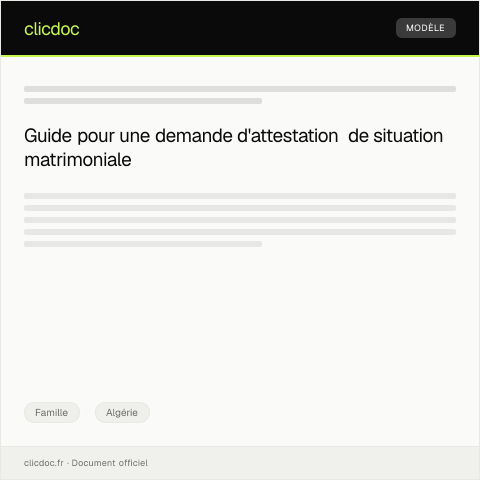 clicdoc

MODÈLE

Guide pour une demande d'attestation de situation matrimoniale

Famille

Algérie

clicdoc.fr · Document officiel